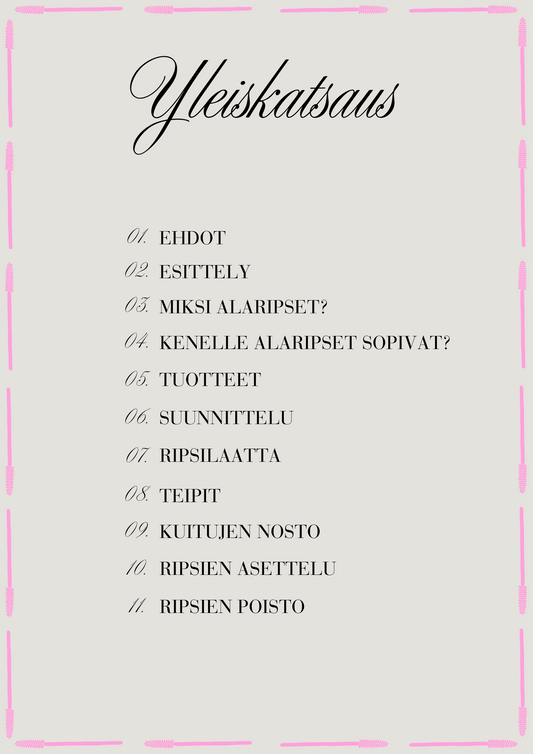 Yleiskatsaus

01. EHDOT
02. ESITTELY
03. MIKSI ALARIPSET?
04. KENELLE ALARIPSET SOPIVAT?
05. TUOTTEET
06. SUUNNITTELU
07. RIPSILAATTA
08. TEIPIT
09. KUITUJEN NOSTO
10. RIPSIEN ASETTELU
11. RIPSIEN POISTO